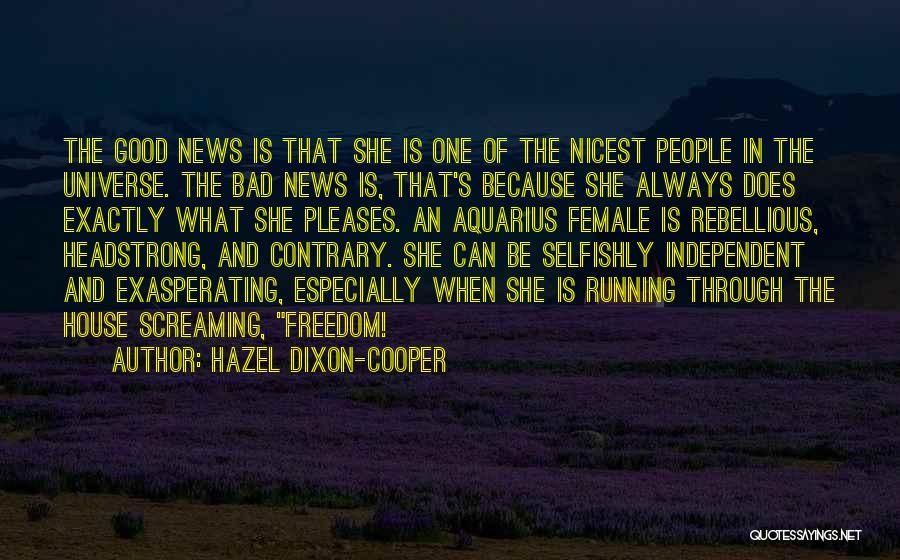 THE GOOD NEWS IS THAT SHE IS ONE OF THE NICEST PEOPLE IN THE UNIVERSE. THE BAD NEWS IS, THAT'S BECAUSE SHE ALWAYS DOES EXACTLY WHAT SHE PLEASES. AN AQUARIUS FEMALE IS REBELLIOUS, HEADSTRONG, AND CONTRARY. SHE CAN BE SELFISHLY INDEPENDENT AND EXASPERATING, ESPECIALLY WHEN SHE IS RUNNING THROUGH THE HOUSE SCREAMING, "FREEDOM!

AUTHOR: HAZEL DIXON-COOPER

QUOTESSAYINGS.NET